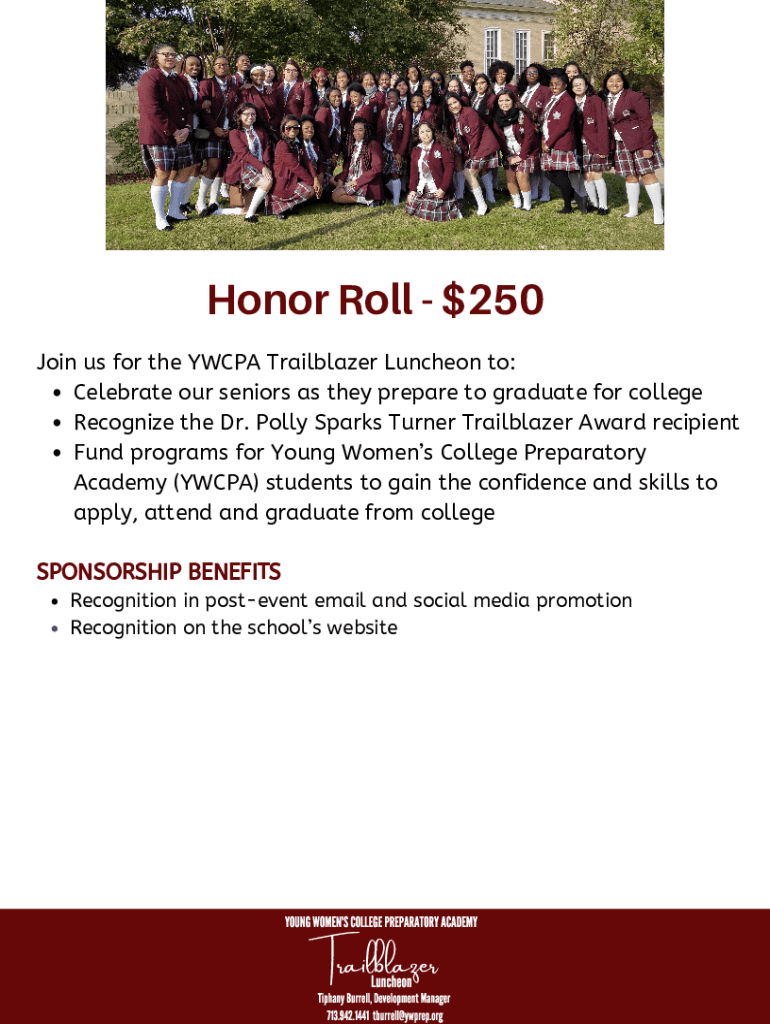 Honor Roll - $250

Join us for the YWCPA Trailblazer Luncheon to:
• Celebrate our seniors as they prepare to graduate for college
• Recognize the Dr. Polly Sparks Turner Trailblazer Award recipient
• Fund programs for Young Women's College Preparatory Academy (YWCPA) students to gain the confidence and skills to apply, attend and graduate from college

SPONSORSHIP BENEFITS
• Recognition in post-event email and social media promotion
• Recognition on the school's website

YOUNG WOMEN'S COLLEGE PREPARATORY ACADEMY
Trailblazer
Luncheon
Tiphany Burrell, Development Manager
713.942.1441 tburrell@ywprep.org